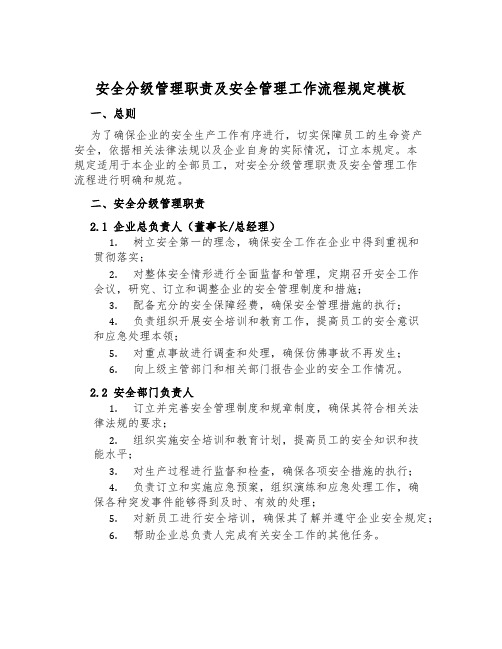 安全分级管理职责及安全管理工作流程规定模板

一、总则

为了确保企业的安全生产工作有序进行，切实保障员工的生命资产安全，依据相关法律法规以及企业自身的实际情况，订立本规定。本规定适用于本企业的全部员工，对安全分级管理职责及安全管理工作流程进行明确和规范。

二、安全分级管理职责

2.1 企业总负责人（董事长/总经理）

1. 树立安全第一的理念，确保安全工作在企业中得到重视和贯彻落实；

2. 对整体安全情形进行全面监督和管理，定期召开安全工作会议，研究、订立和调整企业的安全管理制度和措施；

3. 配备充分的安全保障经费，确保安全管理措施的执行；

4. 负责组织开展安全培训和教育工作，提高员工的安全意识和应急处理本领；

5. 对重点事故进行调查和处理，确保仿佛事故不再发生；

6. 向上级主管部门和相关部门报告企业的安全工作情况。

2.2 安全部门负责人

1. 订立并完善安全管理制度和规章制度，确保其符合相关法律法规的要求；

2. 组织实施安全培训和教育计划，提高员工的安全知识和技能水平；

3. 对生产过程进行监督和检查，确保各项安全措施的执行；

4. 负责订立和实施应急预案，组织演练和应急处理工作，确保各种突发事件能够得到及时、有效的处理；

5. 对新员工进行安全培训，确保其了解并遵守企业安全规定；

6. 帮助企业总负责人完成有关安全工作的其他任务。